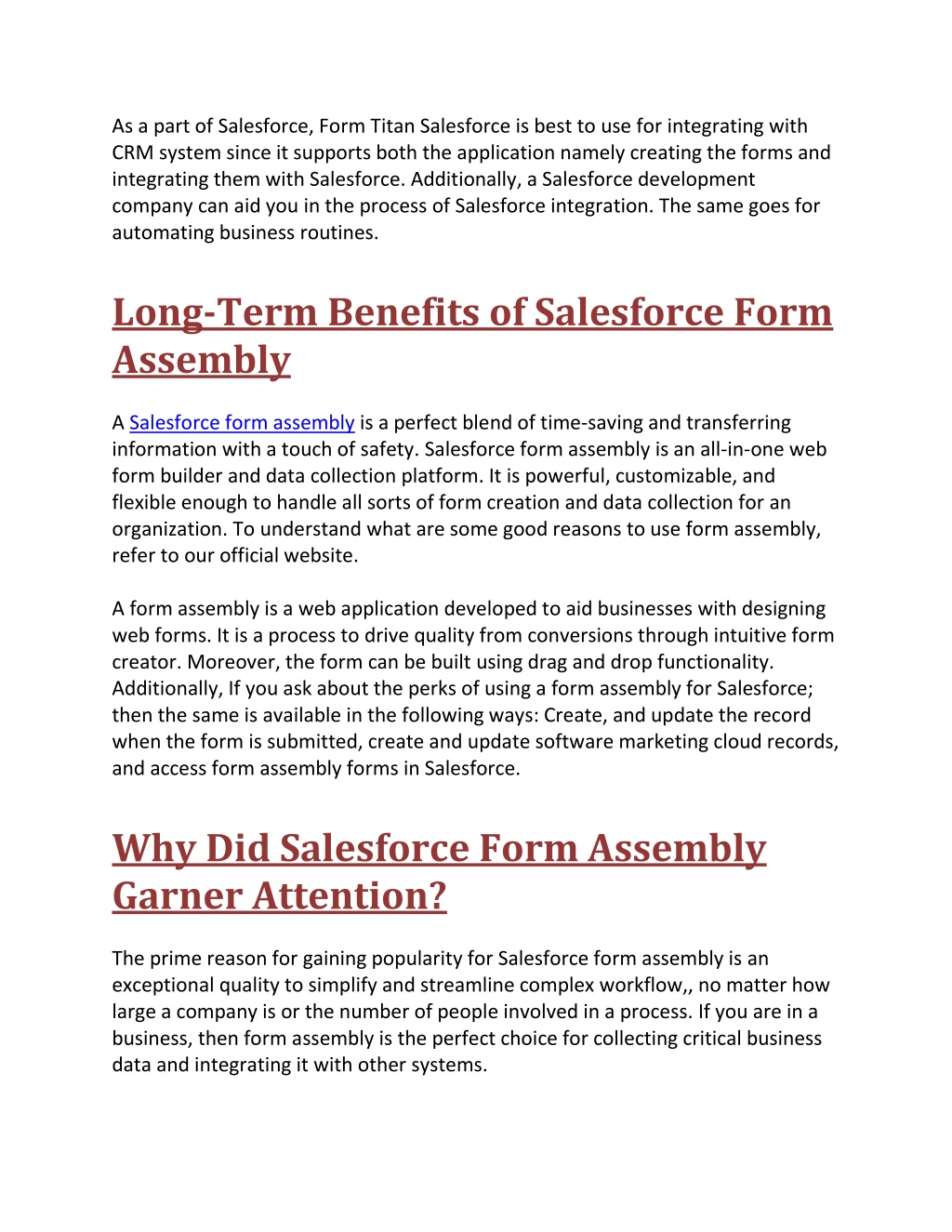 As a part of Salesforce, Form Titan Salesforce is best to use for integrating with CRM system since it supports both the application namely creating the forms and integrating them with Salesforce. Additionally, a Salesforce development company can aid you in the process of Salesforce integration. The same goes for automating business routines.

Long-Term Benefits of Salesforce Form Assembly

A Salesforce form assembly is a perfect blend of time-saving and transferring information with a touch of safety. Salesforce form assembly is an all-in-one web form builder and data collection platform. It is powerful, customizable, and flexible enough to handle all sorts of form creation and data collection for an organization. To understand what are some good reasons to use form assembly, refer to our official website.

A form assembly is a web application developed to aid businesses with designing web forms. It is a process to drive quality from conversions through intuitive form creator. Moreover, the form can be built using drag and drop functionality. Additionally, If you ask about the perks of using a form assembly for Salesforce; then the same is available in the following ways: Create, and update the record when the form is submitted, create and update software marketing cloud records, and access form assembly forms in Salesforce.

Why Did Salesforce Form Assembly Garner Attention?

The prime reason for gaining popularity for Salesforce form assembly is an exceptional quality to simplify and streamline complex workflow,, no matter how large a company is or the number of people involved in a process. If you are in a business, then form assembly is the perfect choice for collecting critical business data and integrating it with other systems.